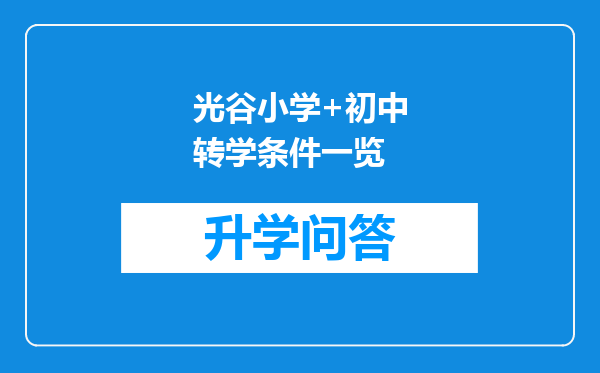 光谷小学+初中转学条件一览

升学问答